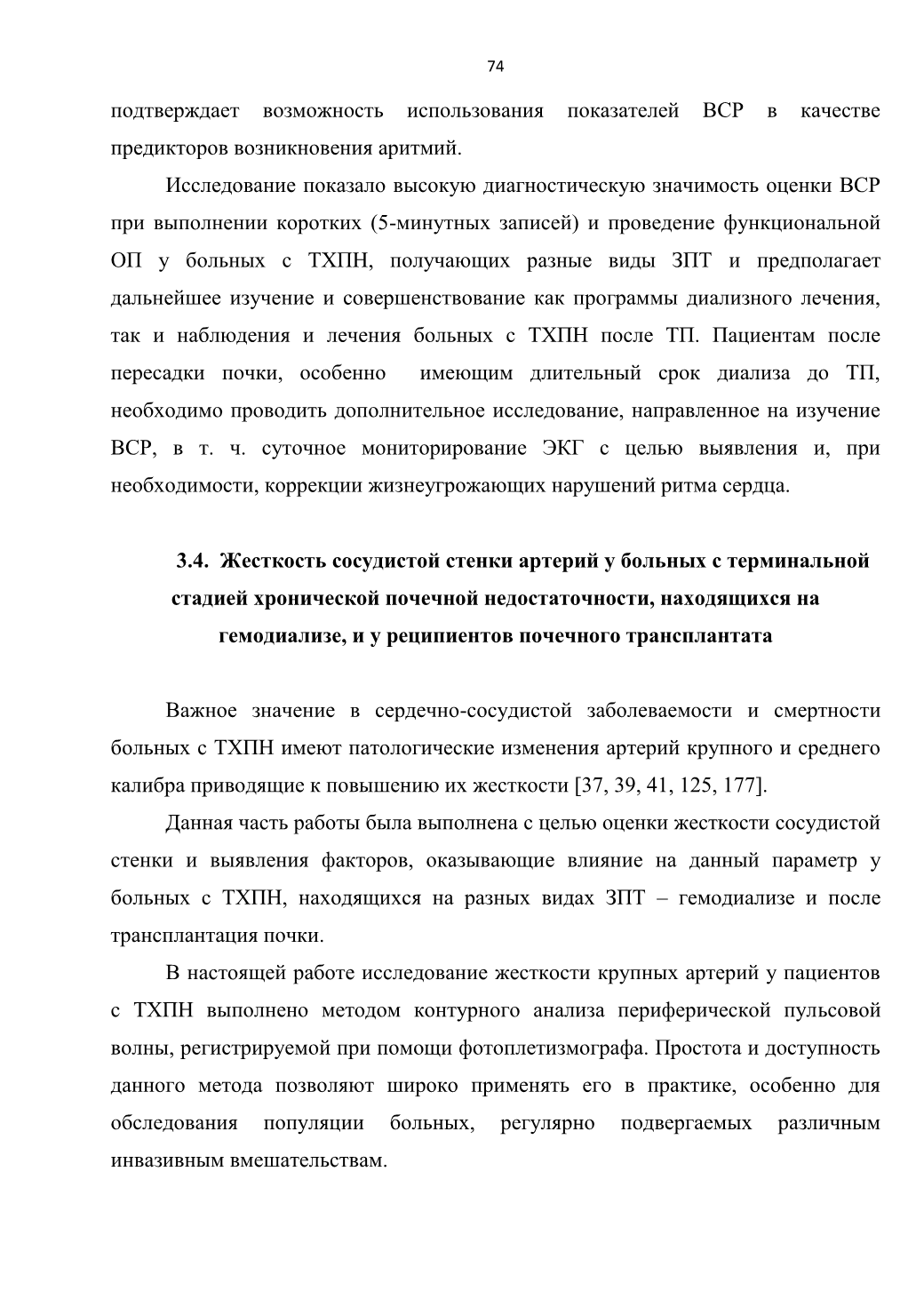 74

подтверждает возможность использования показателей ВСР в качестве предикторов возникновения аритмий.

Исследование показало высокую диагностическую значимость оценки ВСР при выполнении коротких (5-минутных записей) и проведение функциональной ОП у больных с ТХПН, получающих разные виды ЗПТ и предполагает дальнейшее изучение и совершенствование как программы диализного лечения, так и наблюдения и лечения больных с ТХПН после ТП. Пациентам после пересадки почки, особенно имеющим длительный срок диализа до ТП, необходимо проводить дополнительное исследование, направленное на изучение ВСР, в т. ч. суточное мониторирование ЭКГ с целью выявления и, при необходимости, коррекции жизнеугрожающих нарушений ритма сердца.

3.4. Жесткость сосудистой стенки артерий у больных с терминальной стадией хронической почечной недостаточности, находящихся на гемодиализе, и у реципиентов почечного трансплантата

Важное значение в сердечно-сосудистой заболеваемости и смертности больных с ТХПН имеют патологические изменения артерий крупного и среднего калибра приводящие к повышению их жесткости [37, 39, 41, 125, 177].

Данная часть работы была выполнена с целью оценки жесткости сосудистой стенки и выявления факторов, оказывающие влияние на данный параметр у больных с ТХПН, находящихся на разных видах ЗПТ – гемодиализе и после трансплантация почки.

В настоящей работе исследование жесткости крупных артерий у пациентов с ТХПН выполнено методом контурного анализа периферической пульсовой волны, регистрируемой при помощи фотоплетизмографа. Простота и доступность данного метода позволяют широко применять его в практике, особенно для обследования популяции больных, регулярно подвергаемых различным инвазивным вмешательствам.